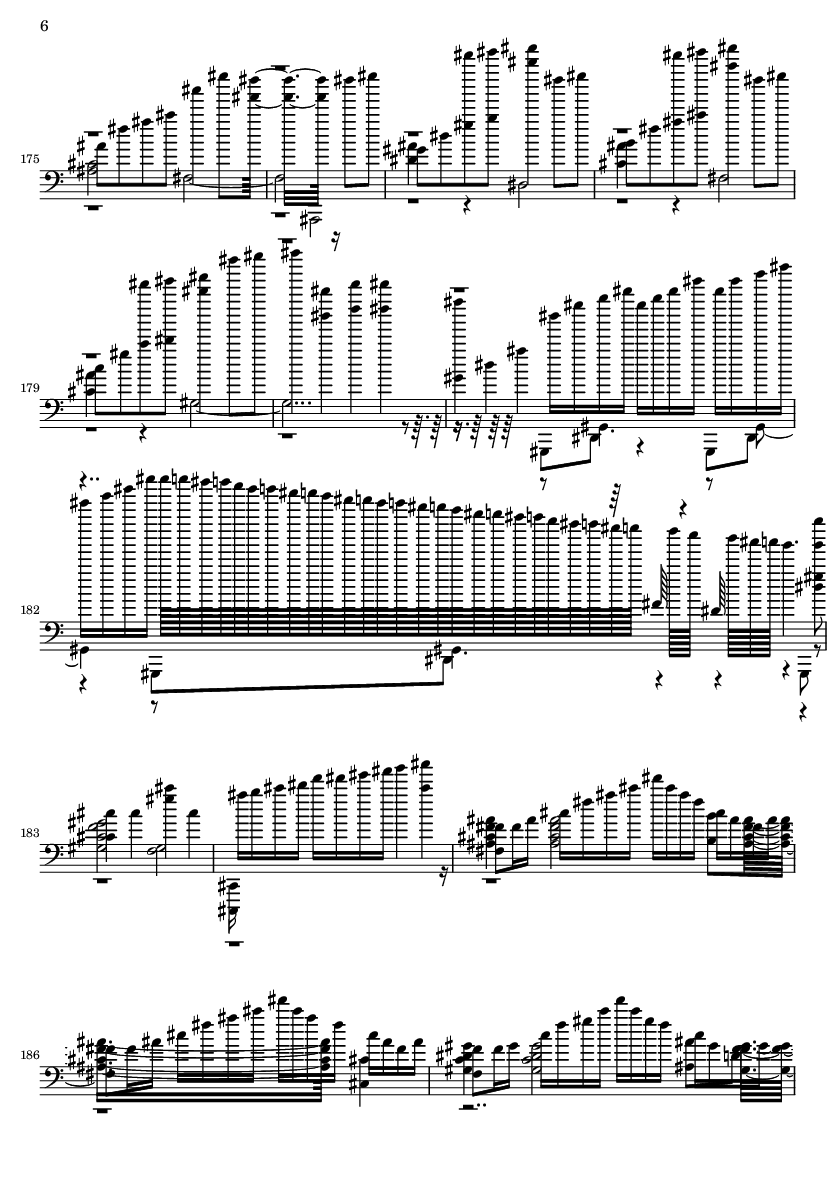 6

175

179

182

183

186